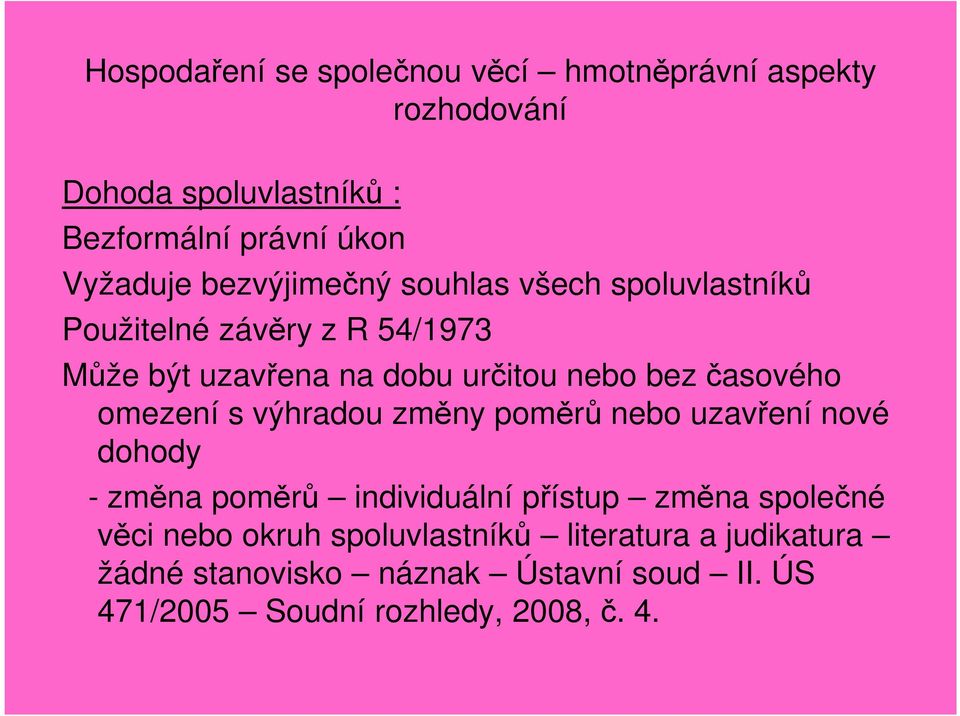 Hospodaření se společnou věcí – hmotněprávní aspekty rozhodování

Dohoda spoluvlastníků :

Bezformální právní úkon

Vyžaduje bezvýjimečný souhlas všech spoluvlastníků

Použitelné závěry z R 54/1973

Může být uzavřena na dobu určitou nebo bez časového omezení s výhradou změny poměrů nebo uzavření nové dohody

- změna poměrů – individuální přístup – změna společné věci nebo okruh spoluvlastníků – literatura a judikatura – žádné stanovisko – náznak – Ústavní soud – II. ÚS 471/2005 – Soudní rozhledy, 2008, č. 4.